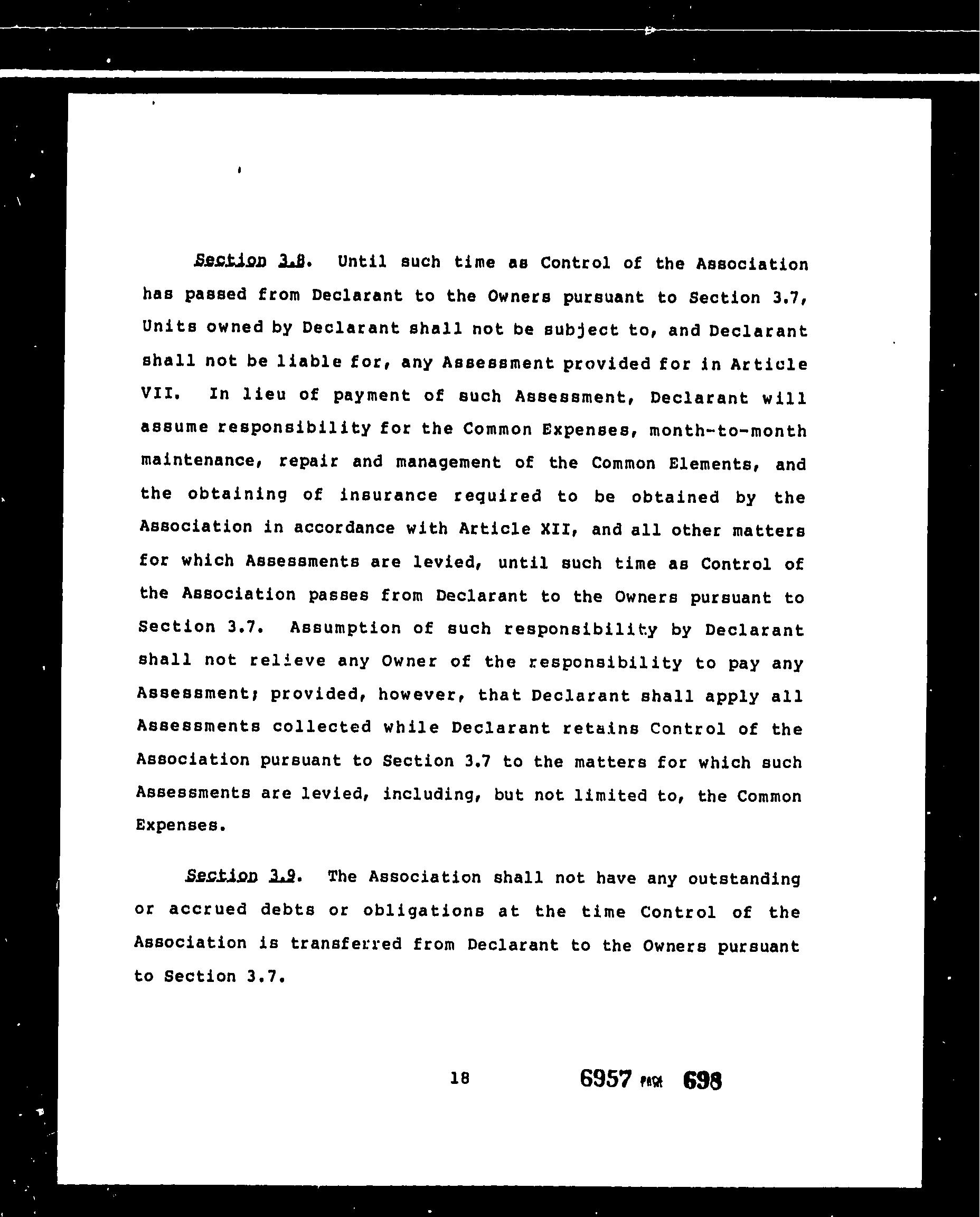 Section 3.8. Until such time as Control of the Association has passed from Declarant to the Owners pursuant to Section 3.7, Units owned by Declarant shall not be subject to, and Declarant shall not be liable for, any Assessment provided for in Article VII. In lieu of payment of such Assessment, Declarant will assume responsibility for the Common Expenses, month-to-month maintenance, repair and management of the Common Elements, and the obtaining of insurance required to be obtained by the Association in accordance with Article XII, and all other matters for which Assessments are levied, until such time as Control of the Association passes from Declarant to the Owners pursuant to Section 3.7. Assumption of such responsibility by Declarant shall not relieve any Owner of the responsibility to pay any Assessment; provided, however, that Declarant shall apply all Assessments collected while Declarant retains Control of the Association pursuant to Section 3.7 to the matters for which such Assessments are levied, including, but not limited to, the Common Expenses.

Section 3.9. The Association shall not have any outstanding or accrued debts or obligations at the time Control of the Association is transferred from Declarant to the Owners pursuant to Section 3.7.

18

6957 PAGE 698